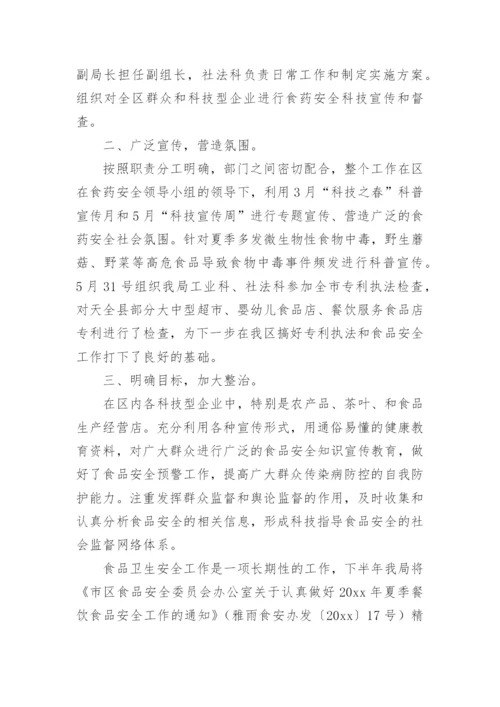 副局长担任副组长，社法科负责日常工作和制定实施方案。组织对全区群众和科技型企业进行食药安全科技宣传和督查。

二、广泛宣传，营造氛围。

按照职责分工明确，部门之间密切配合，整个工作在区在食药安全领导小组的领导下，利用3月“科技之春”科普宣传月和5月“科技宣传周”进行专题宣传、营造广泛的食药安全社会氛围。针对夏季多发微生物性食物中毒，野生蘑菇、野菜等高危食品导致食物中毒事件频发进行科普宣传。5月31号组织我局工业科、社法科参加全市专利执法检查，对天全县部分大中型超市、婴幼儿食品店、餐饮服务食品店专利进行了检查，为下一步在我区搞好专利执法和食品安全工作打下了良好的基础。

三、明确目标，加大整治。

在区内各科技型企业中，特别是农产品、茶叶、和食品生产经营店。充分利用各种宣传形式，用通俗易懂的健康教育资料，对广大群众进行广泛的食品安全知识宣传教育，做好了食品安全预警工作，提高广大群众传染病防控的自我防护能力。注重发挥群众监督和舆论监督的作用，及时收集和认真分析食品安全的相关信息，形成科技指导食品安全的社会监督网络体系。

食品卫生安全工作是一项长期性的工作，下半年我局将《市区食品安全委员会办公室关于认真做好20xx年夏季餐饮食品安全工作的通知》（雅雨食安办发〔20xx〕17号）精